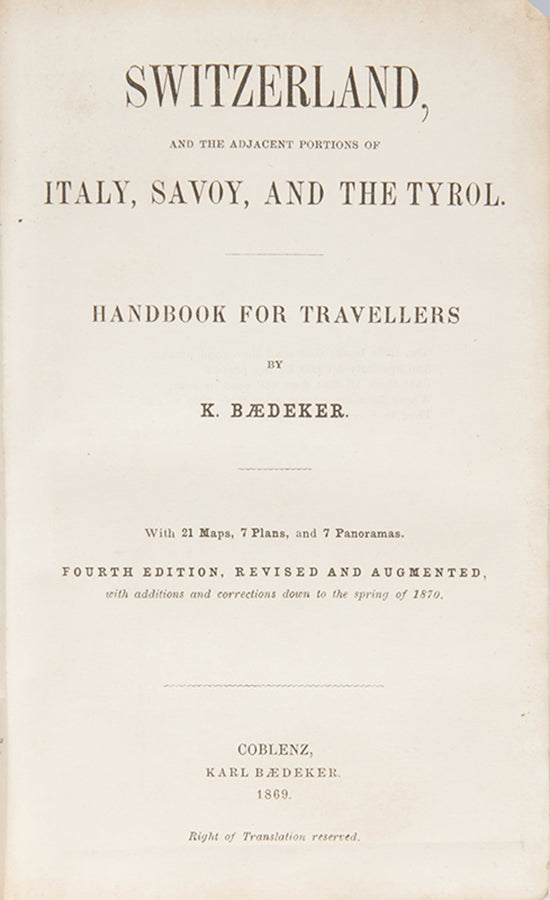 SWITZERLAND,

AND THE ADJACENT PORTIONS OF

ITALY, SAVOY, AND THE TYROL.

HANDBOOK FOR TRAVELLERS

BY

K. BÆDEKER.

With 21 Maps, 7 Plans, and 7 Panoramas.

FOURTH EDITION, REVISED AND AUGMENTED,
with additions and corrections down to the spring of 1870.

COBLENZ,
KARL BÆDEKER.
1869.

Right of Translation reserved.